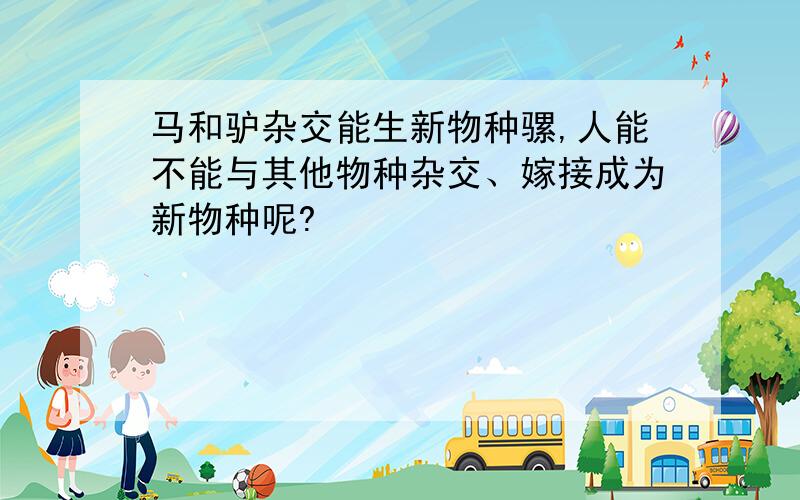 马和驴杂交能生新物种骡,人能不能与其他物种杂交、嫁接成为新物种呢?

SCHOOL